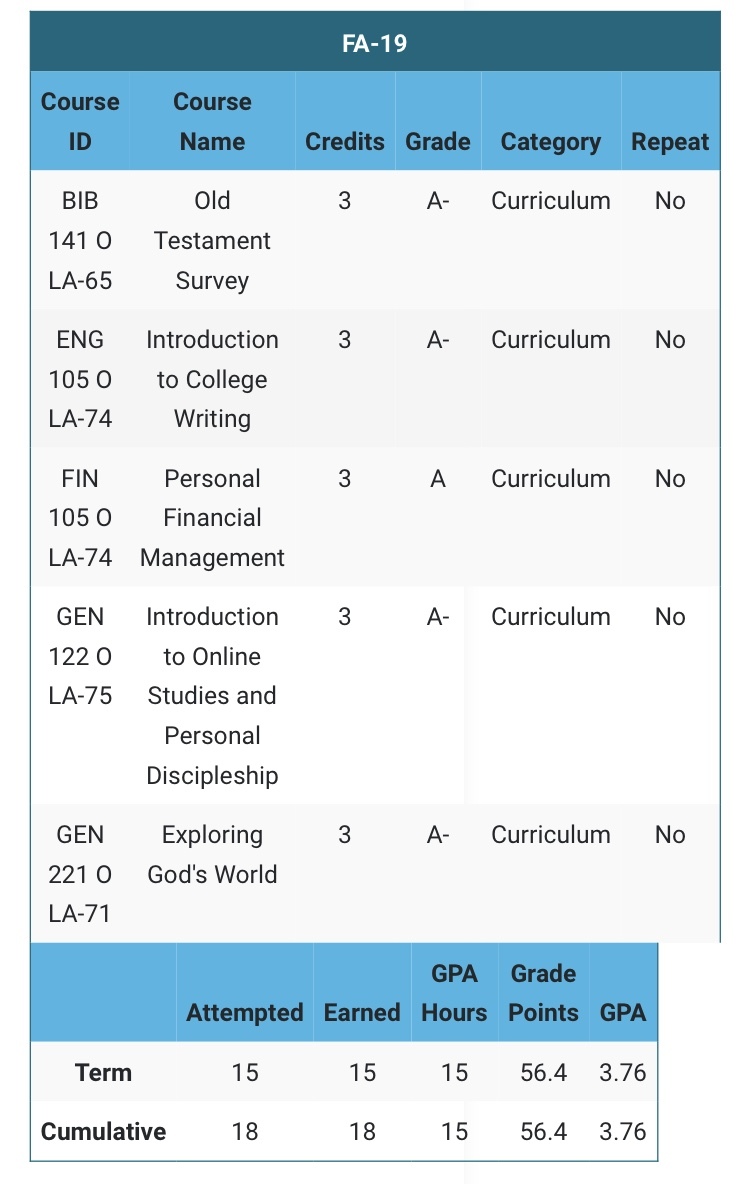 FA-19

| Course ID | Course Name | Credits | Grade | Category | Repeat |
|---|---|---|---|---|---|
| BIB 141 O LA-65 | Old Testament Survey | 3 | A- | Curriculum | No |
| ENG 105 O LA-74 | Introduction to College Writing | 3 | A- | Curriculum | No |
| FIN 105 O LA-74 | Personal Financial Management | 3 | A | Curriculum | No |
| GEN 122 O LA-75 | Introduction to Online Studies and Personal Discipleship | 3 | A- | Curriculum | No |
| GEN 221 O LA-71 | Exploring God's World | 3 | A- | Curriculum | No |

|  | Attempted | Earned | GPA Hours | Grade Points | GPA |
|---|---|---|---|---|---|
| Term | 15 | 15 | 15 | 56.4 | 3.76 |
| Cumulative | 18 | 18 | 15 | 56.4 | 3.76 |